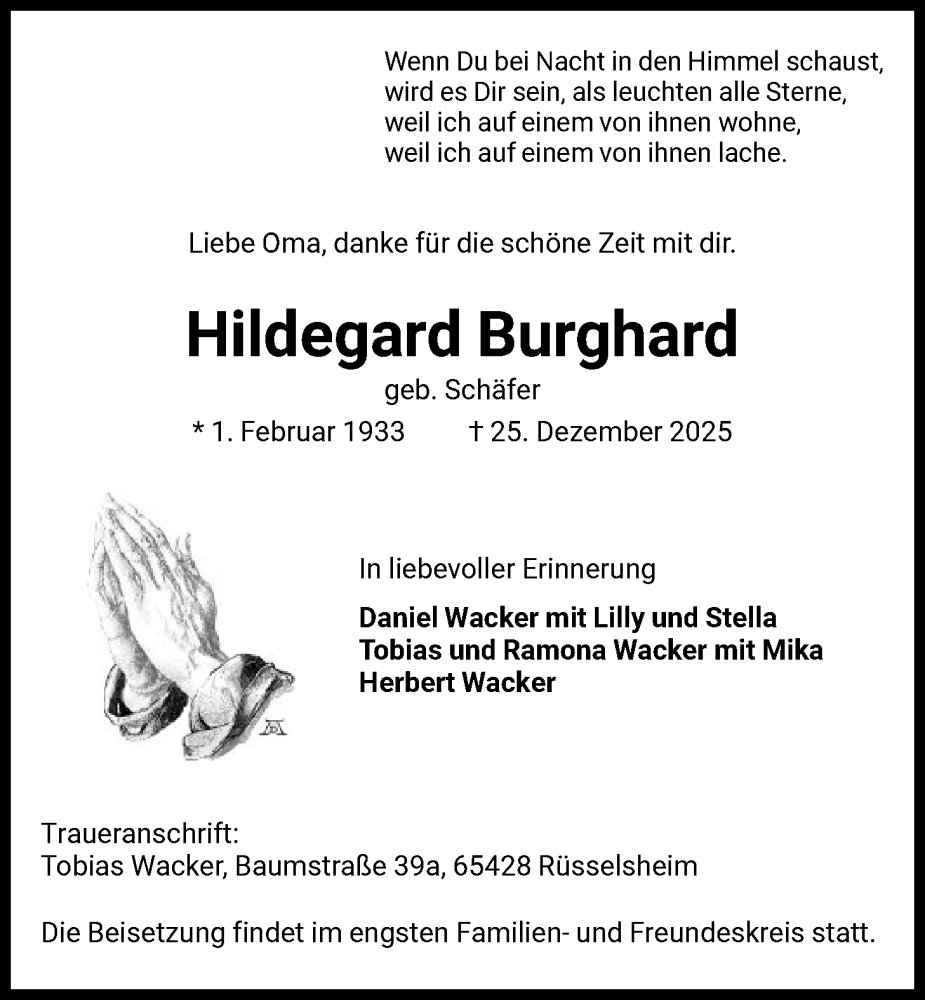 Wenn Du bei Nacht in den Himmel schaust, wird es Dir sein, als leuchten alle Sterne, weil ich auf einem von ihnen wohne, weil ich auf einem von ihnen lache.

Liebe Oma, danke für die schöne Zeit mit dir.

Hildegard Burghard

geb. Schäfer

* 1. Februar 1933 † 25. Dezember 2025

In liebevoller Erinnerung

Daniel Wacker mit Lilly und Stella
Tobias und Ramona Wacker mit Mika
Herbert Wacker

Traueranschrift:
Tobias Wacker, Baumstraße 39a, 65428 Rüsselsheim

Die Beisetzung findet im engsten Familien- und Freundeskreis statt.